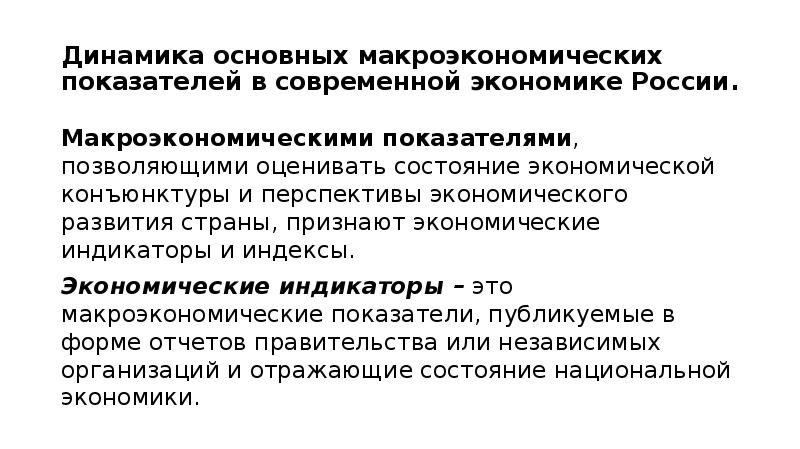 Динамика основных макроэкономических показателей в современной экономике России.

Макроэкономическими показателями, позволяющими оценивать состояние экономической конъюнктуры и перспективы экономического развития страны, признают экономические индикаторы и индексы.

Экономические индикаторы – это макроэкономические показатели, публикуемые в форме отчетов правительства или независимых организаций и отражающие состояние национальной экономики.